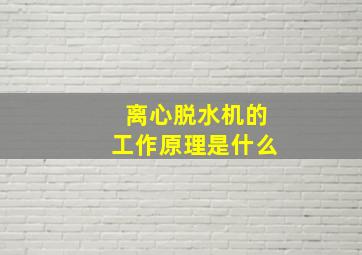 离心脱水机的
工作原理是什么